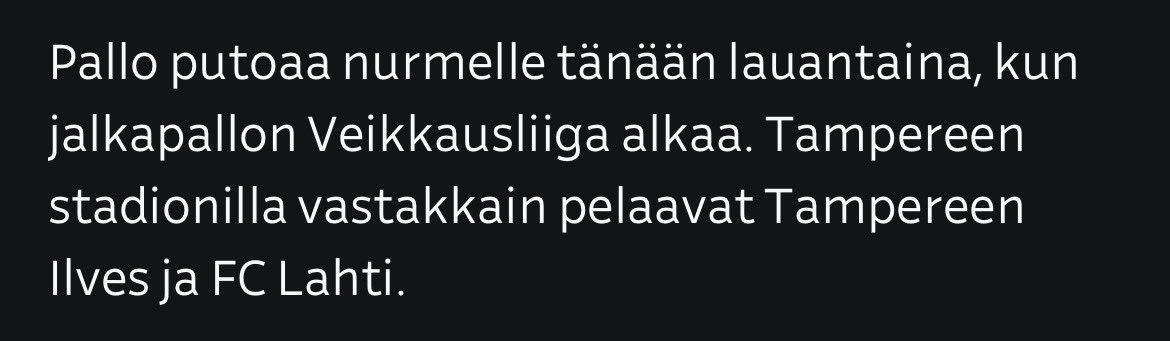 Pallo putoaa nurmelle tänään lauantaina, kun jalkapallon Veikkausliiga alkaa. Tampereen stadionilla vastakkain pelaavat Tampereen Ilves ja FC Lahti.